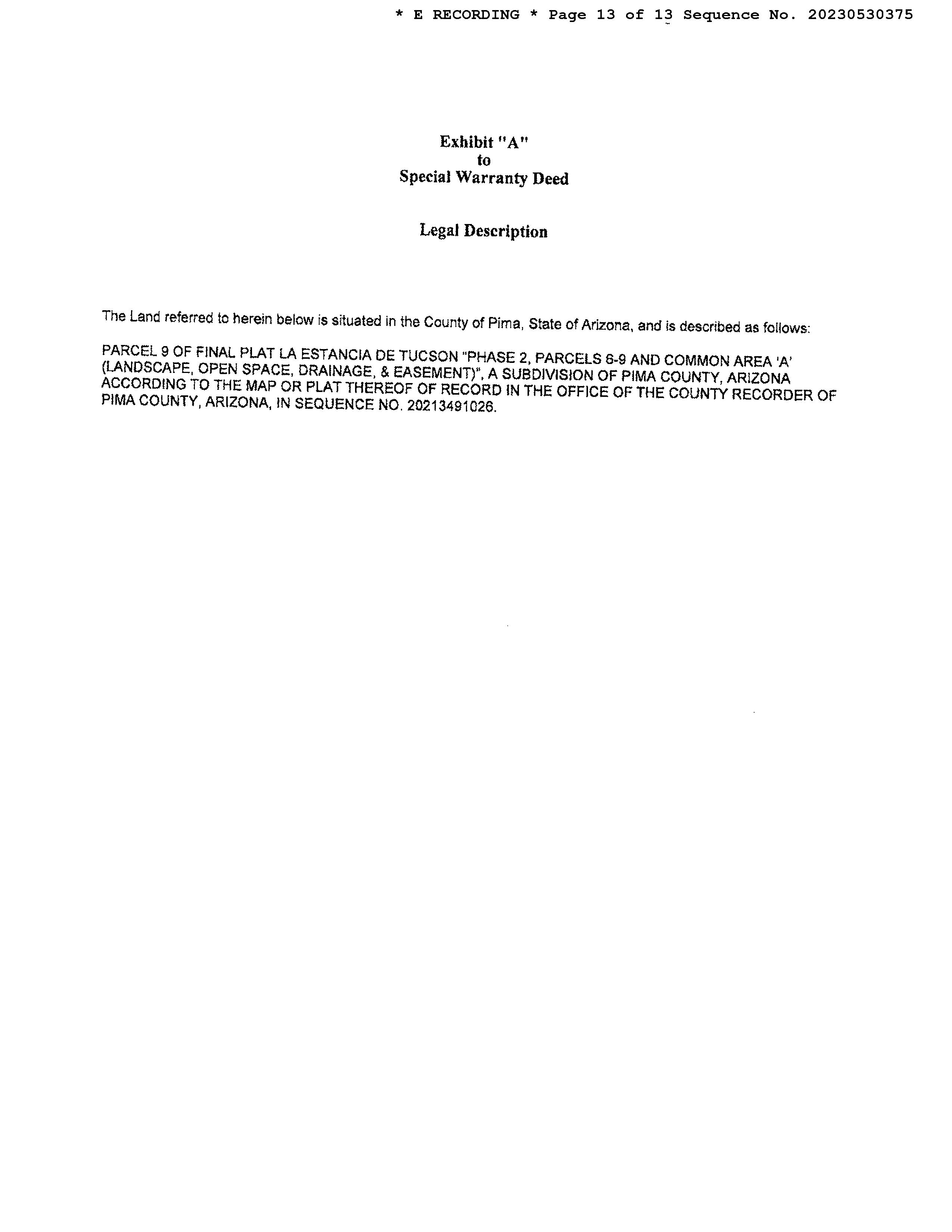 * E RECORDING * Page 13 of 13 Sequence No. 20230530375

Exhibit "A"
to
Special Warranty Deed

Legal Description

The Land referred to herein below is situated in the County of Pima, State of Arizona, and is described as follows:

PARCEL 9 OF FINAL PLAT LA ESTANCIA DE TUCSON "PHASE 2, PARCELS 6-9 AND COMMON AREA 'A' (LANDSCAPE, OPEN SPACE, DRAINAGE, & EASEMENT)", A SUBDIVISION OF PIMA COUNTY, ARIZONA ACCORDING TO THE MAP OR PLAT THEREOF OF RECORD IN THE OFFICE OF THE COUNTY RECORDER OF PIMA COUNTY, ARIZONA, IN SEQUENCE NO. 20213491026.